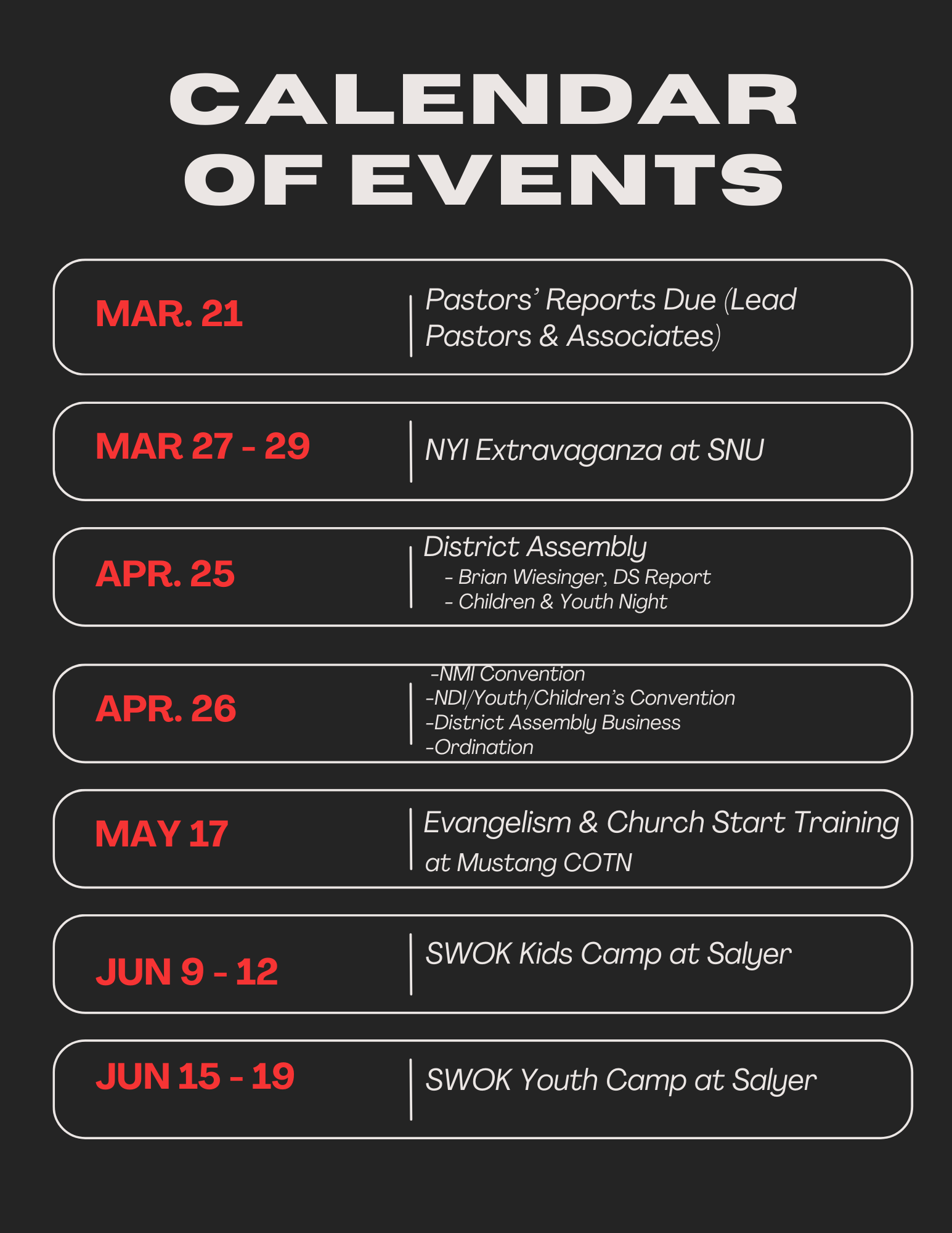 CALENDAR OF EVENTS

MAR. 21

Pastors' Reports Due (Lead Pastors & Associates)

MAR 27 - 29

NYI Extravaganza at SNU

APR. 25

District Assembly
- Brian Wiesinger, DS Report
- Children & Youth Night

APR. 26

-NMI Convention
-NDI/Youth/Children's Convention
-District Assembly Business
-Ordination

MAY 17

Evangelism & Church Start Training at Mustang COTN

JUN 9 - 12

SWOK Kids Camp at Salyer

JUN 15 - 19

SWOK Youth Camp at Salyer